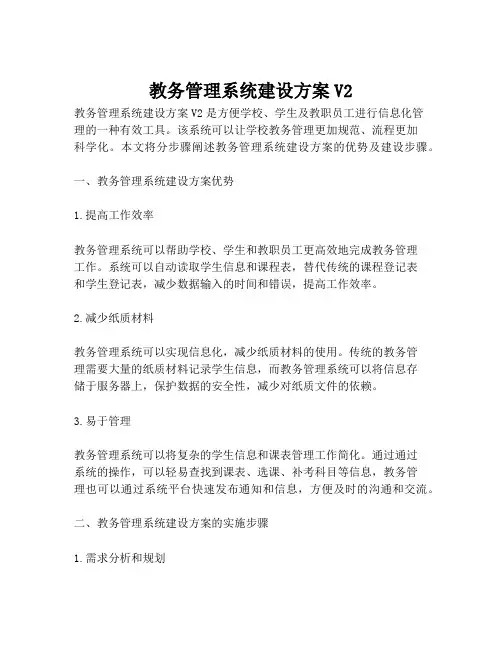 教务管理系统建设方案 V2

教务管理系统建设方案 V2 是方便学校、学生及教职员工进行信息化管理的一种有效工具。该系统可以让学校教务管理更加规范、流程更加科学化。本文将分步骤阐述教务管理系统建设方案的优势及建设步骤。

一、教务管理系统建设方案优势

1.提高工作效率

教务管理系统可以帮助学校、学生和教职员工更高效地完成教务管理工作。系统可以自动读取学生信息和课程表，替代传统的课程登记表和学生登记表，减少数据输入的时间和错误，提高工作效率。

2.减少纸质材料

教务管理系统可以实现信息化，减少纸质材料的使用。传统的教务管理需要大量的纸质材料记录学生信息，而教务管理系统可以将信息存储于服务器上，保护数据的安全性，减少对纸质文件的依赖。

3.易于管理

教务管理系统可以将复杂的学生信息和课表管理工作简化。通过通过系统的操作，可以轻易查找到课表、选课、补考科目等信息，教务管理也可以通过系统平台快速发布通知和信息，方便及时的沟通和交流。

二、教务管理系统建设方案的实施步骤

1.需求分析和规划